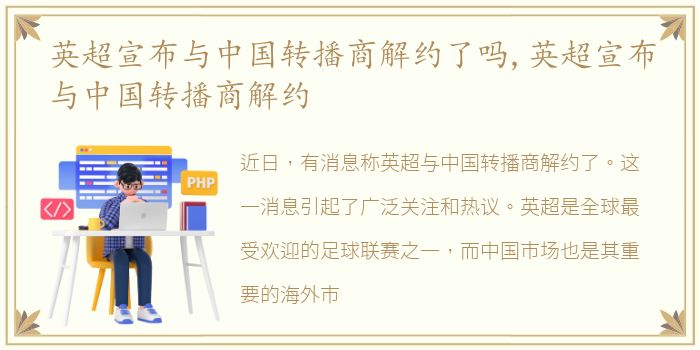 英超宣布与中国转播商解约了吗，英超宣布与中国转播商解约

PHP

</>

近日，有消息称英超与中国转播商解约了。这一消息引起了广泛关注和热议。英超是全球最受欢迎的足球联赛之一，而中国市场也是其重要的海外市